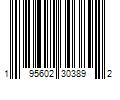 1 95602 30389 2